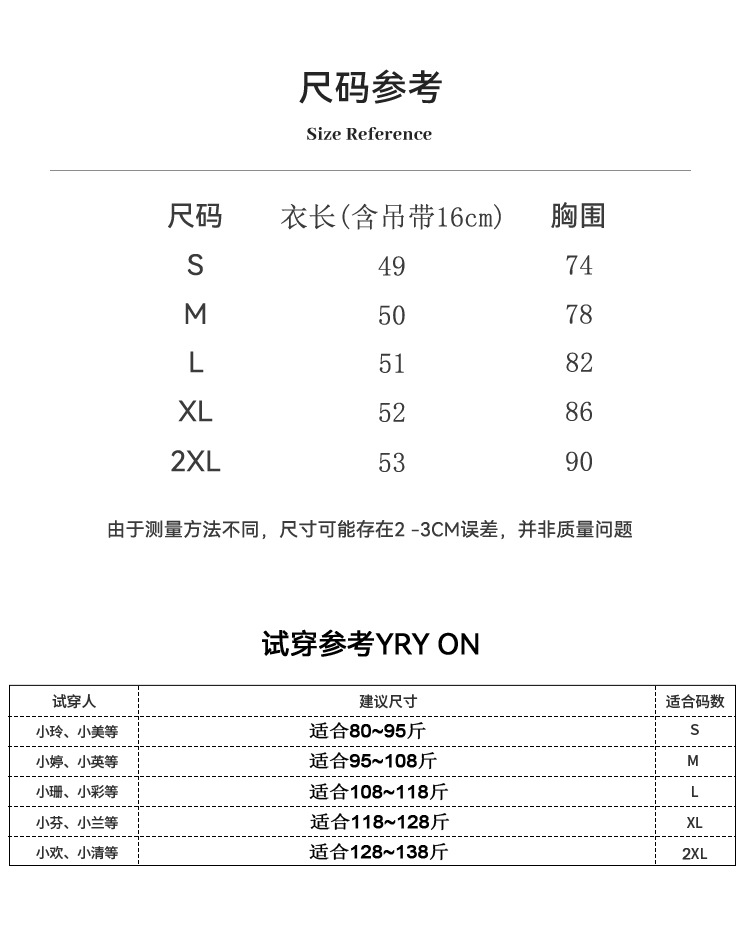 尺码参考

Size Reference

| 尺码 | 衣长(含吊带16cm) | 胸围 |
|---|---|---|
| S | 49 | 74 |
| M | 50 | 78 |
| L | 51 | 82 |
| XL | 52 | 86 |
| 2XL | 53 | 90 |

由于测量方法不同，尺寸可能存在2 -3CM误差，并非质量问题

试穿参考YRY ON

| 试穿人 | 建议尺寸 | 适合码数 |
|---|---|---|
| 小玲、小美等 | 适合80~95斤 | S |
| 小婷、小英等 | 适合95~108斤 | M |
| 小珊、小彩等 | 适合108~118斤 | L |
| 小芬、小兰等 | 适合118~128斤 | XL |
| 小欢、小清等 | 适合128~138斤 | 2XL |